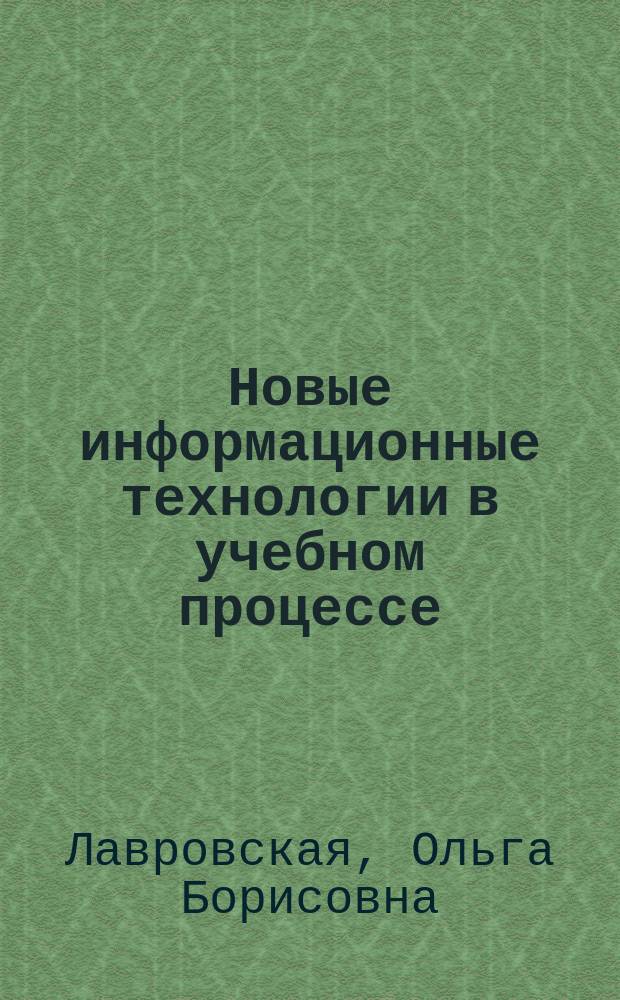 Новые информационные технологии в учебном процессе

Лавровская, Ольга Борисовна